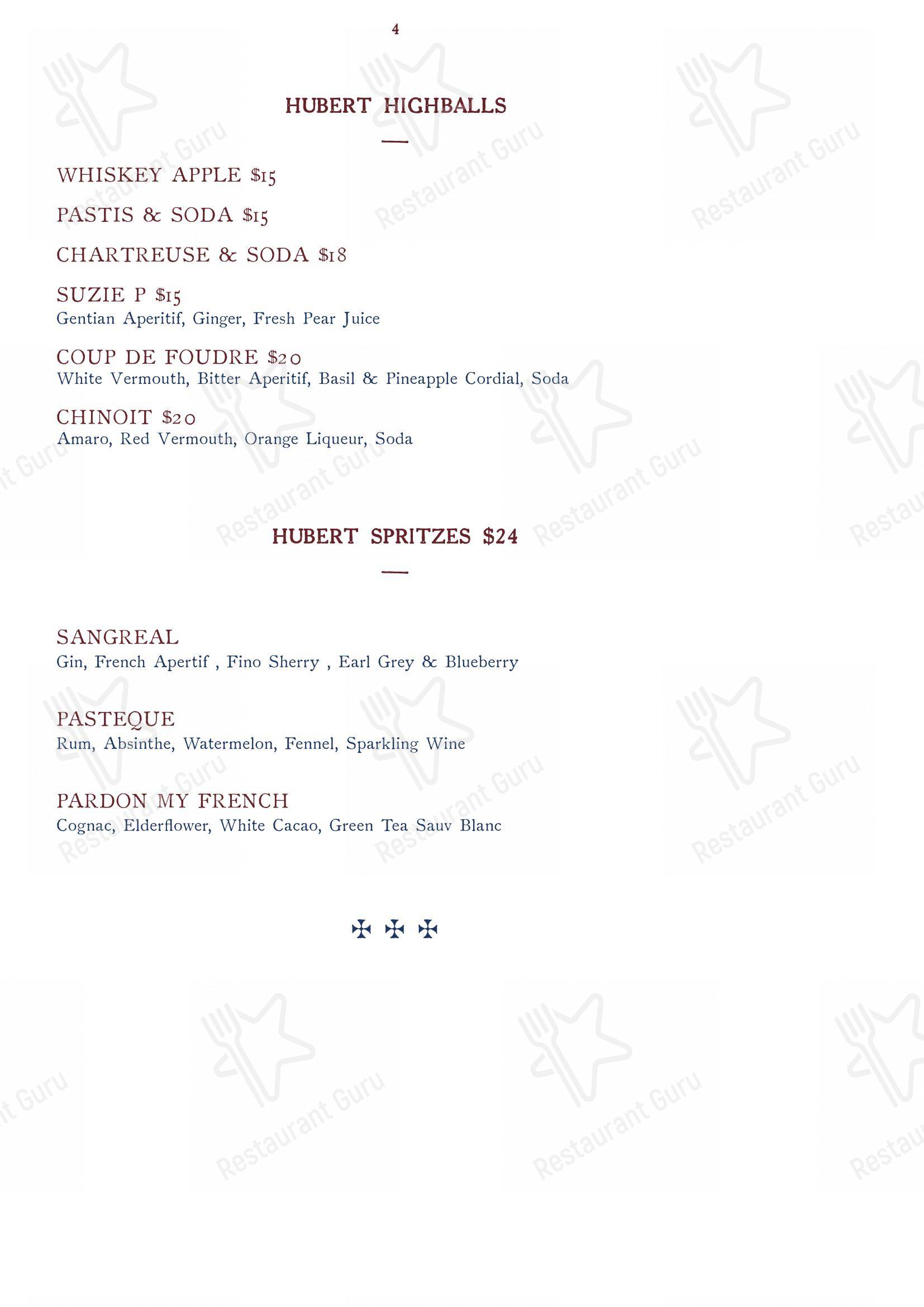 4

HUBERT HIGHBALLS

WHISKEY APPLE $15

PASTIS & SODA $15

CHARTREUSE & SODA $18

SUZIE P $15
Gentian Aperitif, Ginger, Fresh Pear Juice

COUP DE FOUDRE $20
White Vermouth, Bitter Aperitif, Basil & Pineapple Cordial, Soda

CHINOIT $20
Amaro, Red Vermouth, Orange Liqueur, Soda

HUBERT SPRITZES $24

SANGREAL
Gin, French Apertif , Fino Sherry , Earl Grey & Blueberry

PASTEQUE
Rum, Absinthe, Watermelon, Fennel, Sparkling Wine

PARDON MY FRENCH
Cognac, Elderflower, White Cacao, Green Tea Sauv Blanc

✠ ✠ ✠

Restaurant Guru